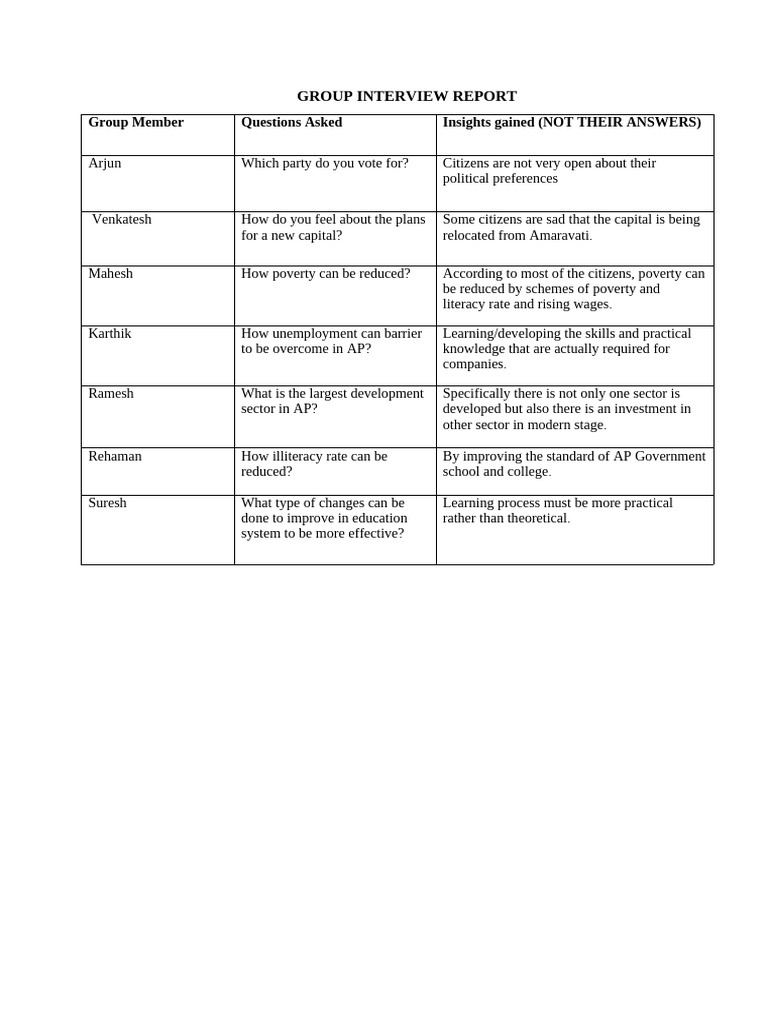 GROUP INTERVIEW REPORT

| Group Member | Questions Asked | Insights gained (NOT THEIR ANSWERS) |
|---|---|---|
| Arjun | Which party do you vote for? | Citizens are not very open about their political preferences |
| Venkatesh | How do you feel about the plans for a new capital? | Some citizens are sad that the capital is being relocated from Amaravati. |
| Mahesh | How poverty can be reduced? | According to most of the citizens, poverty can be reduced by schemes of poverty and literacy rate and rising wages. |
| Karthik | How unemployment can barrier to be overcome in AP? | Learning/developing the skills and practical knowledge that are actually required for companies. |
| Ramesh | What is the largest development sector in AP? | Specifically there is not only one sector is developed but also there is an investment in other sector in modern stage. |
| Rehaman | How illiteracy rate can be reduced? | By improving the standard of AP Government school and college. |
| Suresh | What type of changes can be done to improve in education system to be more effective? | Learning process must be more practical rather than theoretical. |